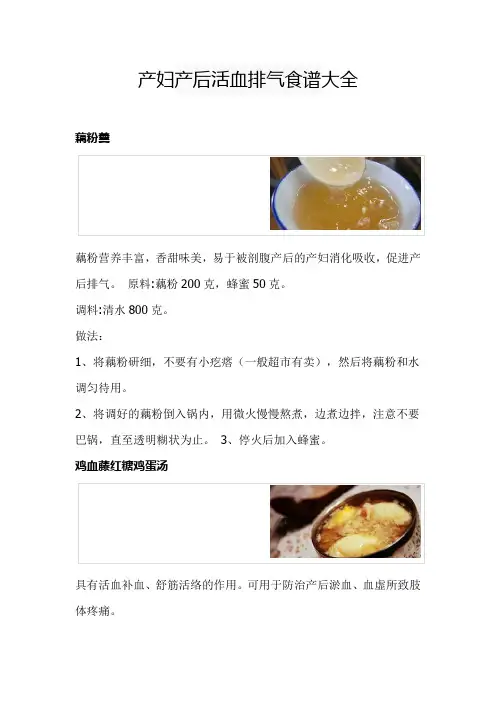 产妇产后活血排气食谱大全

藕粉羹

藕粉营养丰富，香甜味美，易于被剖腹产后的产妇消化吸收，促进产后排气。 原料:藕粉 200 克，蜂蜜 50 克。

调料:清水 800 克。

做法：

1、将藕粉研细，不要有小疙瘩（一般超市有卖），然后将藕粉和水调匀待用。

2、将调好的藕粉倒入锅内，用微火慢慢熬煮，边煮边拌，注意不要巴锅，直至透明糊状为止。 3、停火后加入蜂蜜。

鸡血藤红糖鸡蛋汤

具有活血补血、舒筋活络的作用。可用于防治产后淤血、血虚所致肢体疼痛。